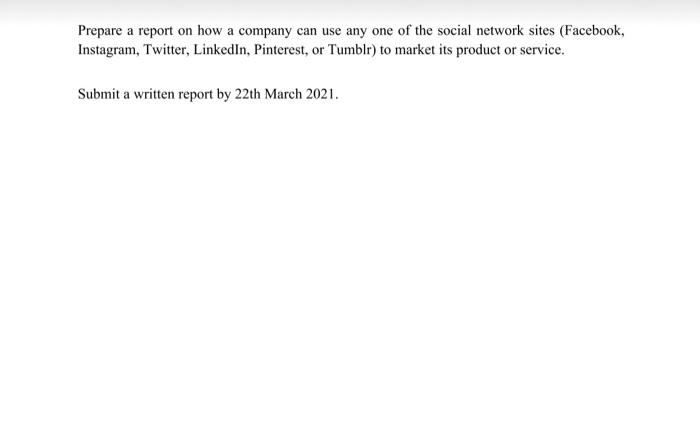 Prepare a report on how a company can use any one of the social network sites (Facebook, Instagram, Twitter, LinkedIn, Pinterest, or Tumblr) to market its product or service.

Submit a written report by 22th March 2021.